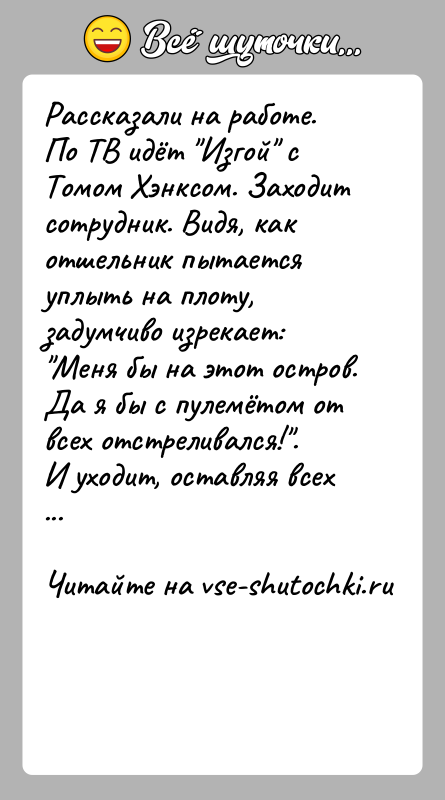 Всё шуточки...

Рассказали на работе. По ТВ идёт "Изгой" с Томом Хэнксом. Заходит сотрудник. Видя, как отшельник пытается уплыть на плоту, задумчиво изрекает: "Меня бы на этот остров. Да я бы с пулемётом от всех отстреливался!". И уходит, оставляя всех ...

Читайте на vse-shutochki.ru